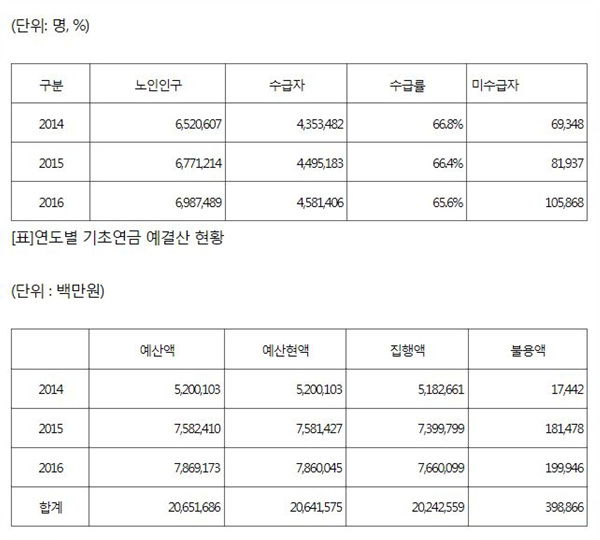 (단위: 명, %)

| 구분 | 노인인구 | 수급자 | 수급률 | 미수급자 |
|---|---|---|---|---|
| 2014 | 6,520,607 | 4,353,482 | 66.8% | 69,348 |
| 2015 | 6,771,214 | 4,495,183 | 66.4% | 81,937 |
| 2016 | 6,987,489 | 4,581,406 | 65.6% | 105,868 |

[표]연도별 기초연금 예결산 현황

(단위 : 백만원)

| | 예산액 | 예산현액 | 집행액 | 불용액 |
|---|---|---|---|---|
| 2014 | 5,200,103 | 5,200,103 | 5,182,661 | 17,442 |
| 2015 | 7,582,410 | 7,581,427 | 7,399,799 | 181,478 |
| 2016 | 7,869,173 | 7,860,045 | 7,660,099 | 199,946 |
| 합계 | 20,651,686 | 20,641,575 | 20,242,559 | 398,866 |